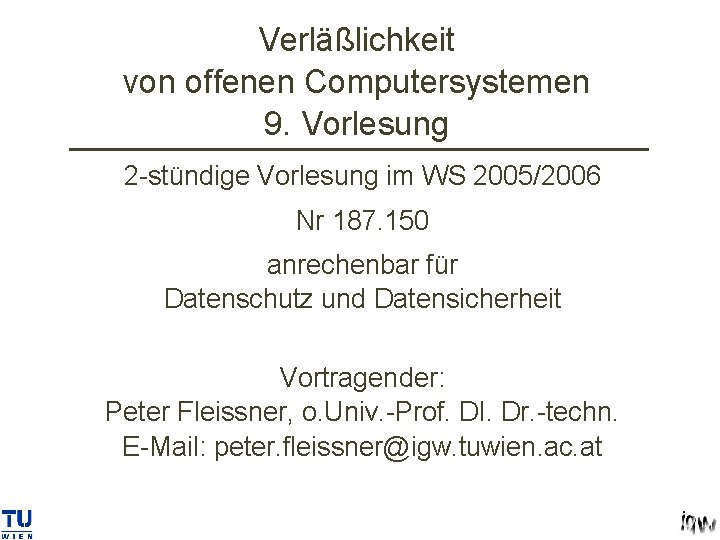 Verläßlichkeit
von offenen Computersystemen
9. Vorlesung

2-stündige Vorlesung im WS 2005/2006

Nr 187.150

anrechenbar für
Datenschutz und Datensicherheit

Vortragender:
Peter Fleissner, o.Univ.-Prof. DI. Dr.-techn.
E-Mail: peter.fleissner@igw.tuwien.ac.at

TU
WIEN

igw